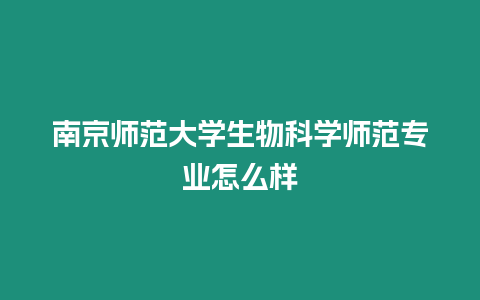 南京师范大学生物科学师范专业怎么样